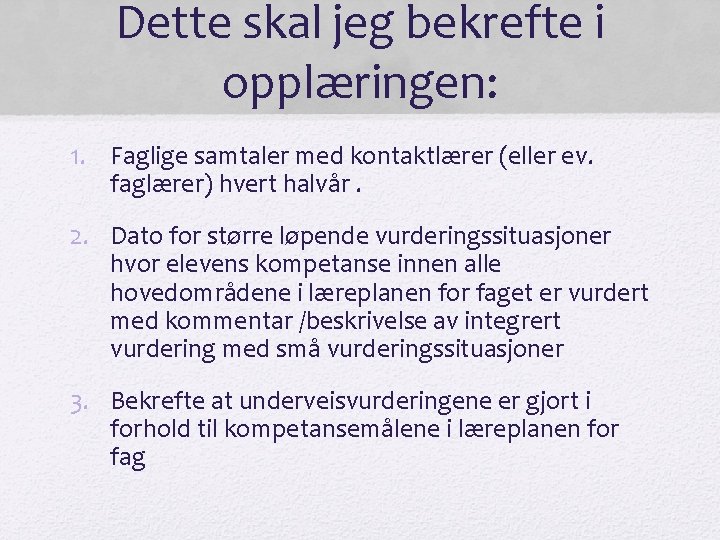 Dette skal jeg bekrefte i opplæringen:

1. Faglige samtaler med kontaktlærer (eller ev. faglærer) hvert halvår .

2. Dato for større løpende vurderingssituasjoner hvor elevens kompetanse innen alle hovedområdene i læreplanen for faget er vurdert med kommentar /beskrivelse av integrert vurdering med små vurderingssituasjoner

3. Bekrefte at underveisvurderingene er gjort i forhold til kompetansemålene i læreplanen for fag